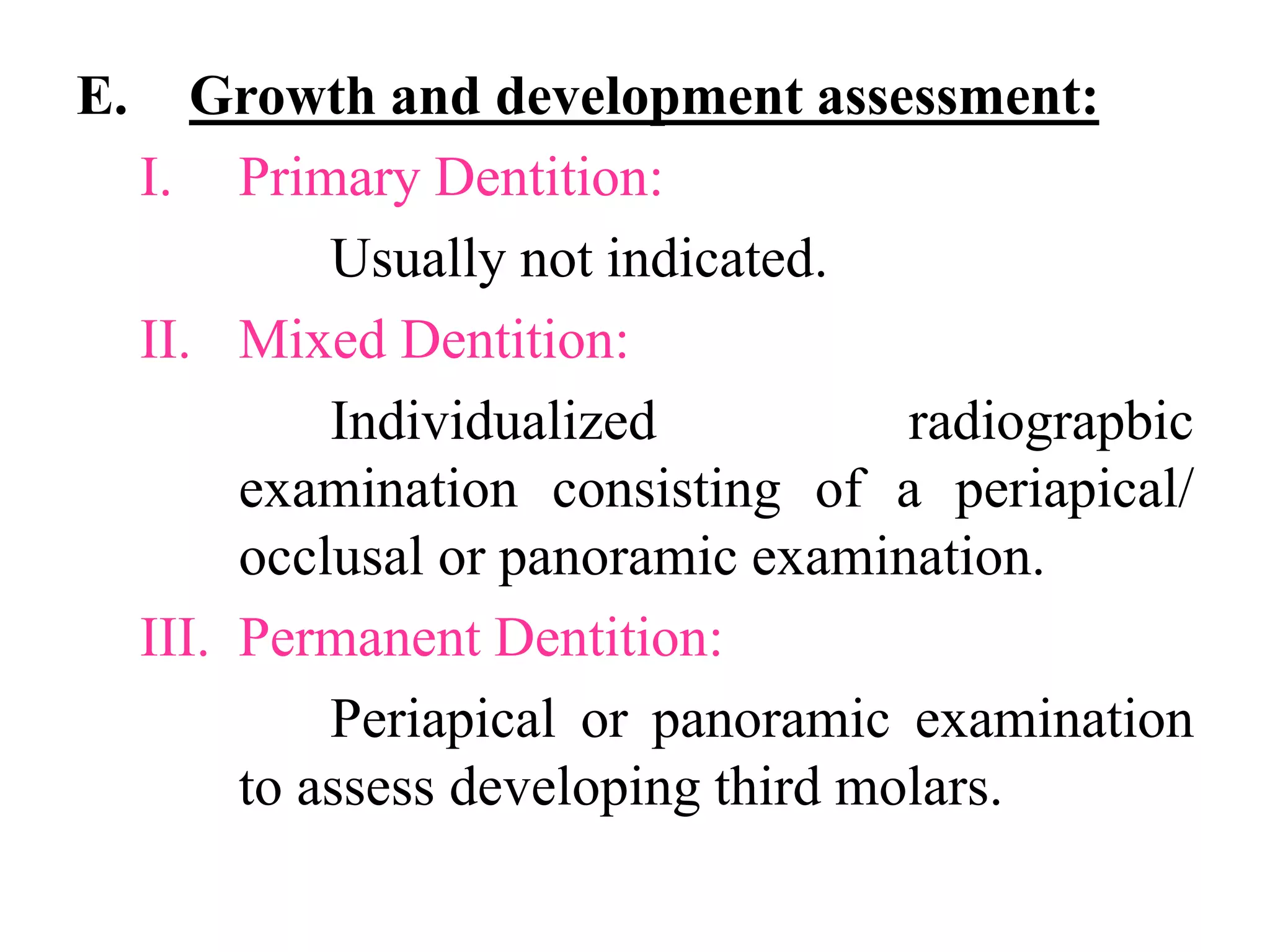 E. Growth and development assessment:

I. Primary Dentition:

Usually not indicated.

II. Mixed Dentition:

Individualized radiograpbic examination consisting of a periapical/ occlusal or panoramic examination.

III. Permanent Dentition:

Periapical or panoramic examination to assess developing third molars.